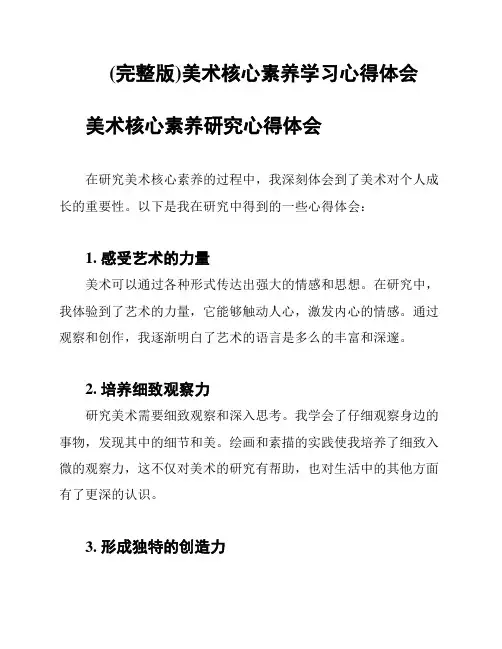 (完整版)美术核心素养学习心得体会

美术核心素养研究心得体会

在研究美术核心素养的过程中，我深刻体会到了美术对个人成长的重要性。以下是我在研究中得到的一些心得体会：

1. 感受艺术的力量

美术可以通过各种形式传达出强大的情感和思想。在研究中，我体验到了艺术的力量，它能够触动人心，激发内心的情感。通过观察和创作，我逐渐明白了艺术的语言是多么的丰富和深邃。

2. 培养细致观察力

研究美术需要细致观察和深入思考。我学会了仔细观察身边的事物，发现其中的细节和美。绘画和素描的实践使我培养了细致入微的观察力，这不仅对美术的研究有帮助，也对生活中的其他方面有了更深的认识。

3. 形成独特的创造力